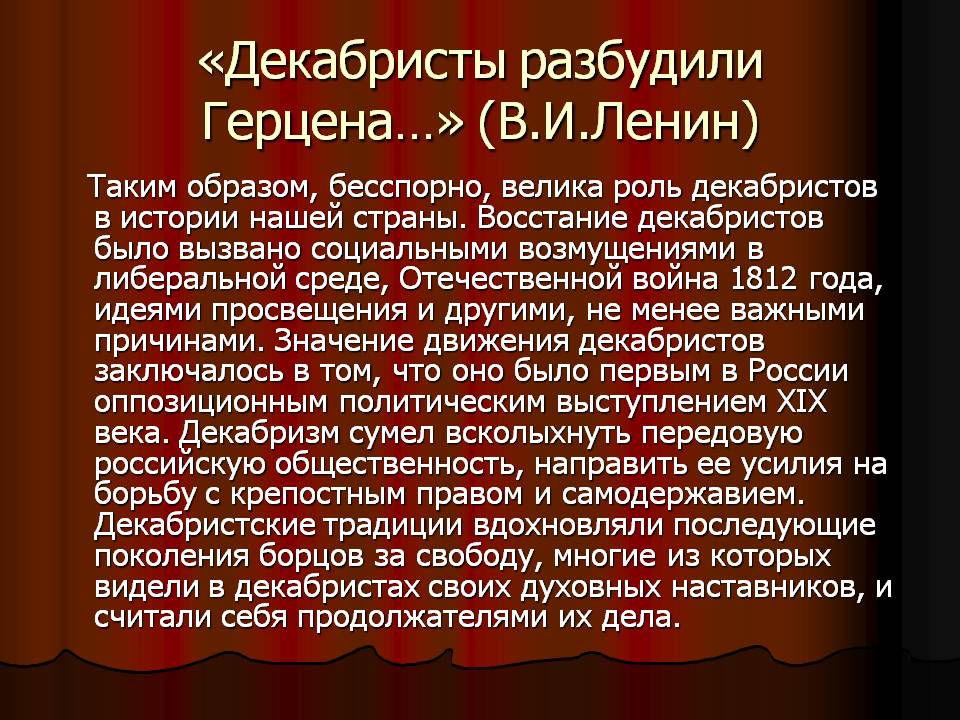 «Декабристы разбудили Герцена…» (В.И.Ленин)

Таким образом, бесспорно, велика роль декабристов в истории нашей страны. Восстание декабристов было вызвано социальными возмущениями в либеральной среде, Отечественной война 1812 года, идеями просвещения и другими, не менее важными причинами. Значение движения декабристов заключалось в том, что оно было первым в России оппозиционным политическим выступлением XIX века. Декабризм сумел всколыхнуть передовую российскую общественность, направить ее усилия на борьбу с крепостным правом и самодержавием. Декабристские традиции вдохновляли последующие поколения борцов за свободу, многие из которых видели в декабристах своих духовных наставников, и считали себя продолжателями их дела.